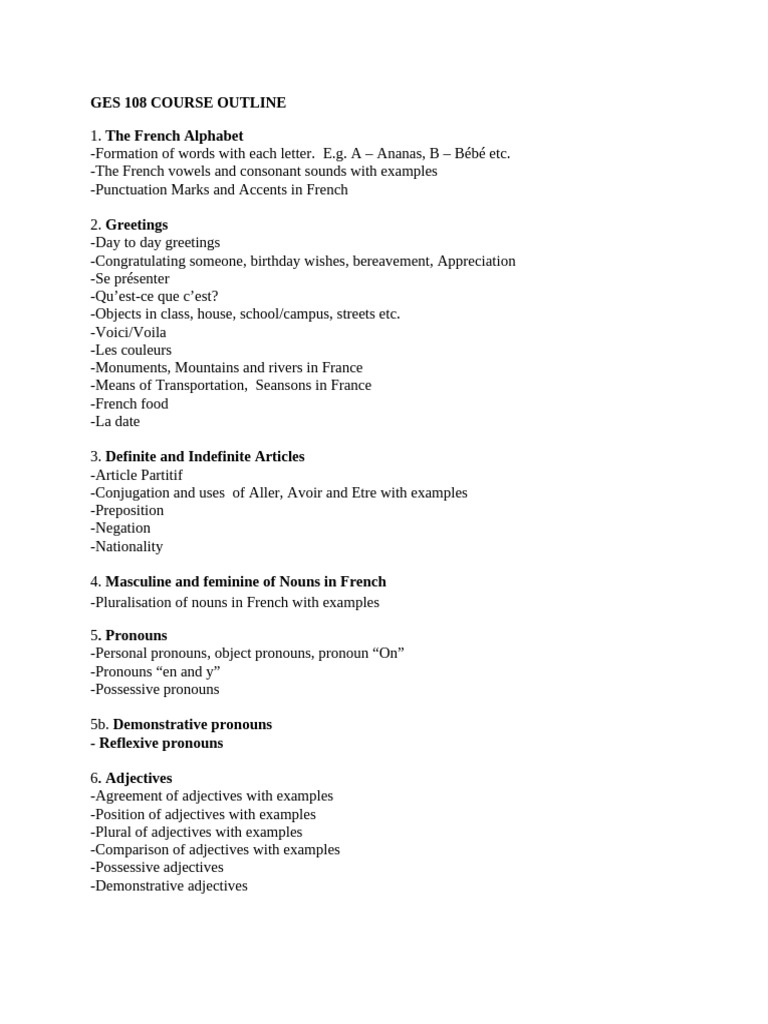 GES 108 COURSE OUTLINE

1. The French Alphabet
-Formation of words with each letter. E.g. A – Ananas, B – Bébé etc.
-The French vowels and consonant sounds with examples
-Punctuation Marks and Accents in French

2. Greetings
-Day to day greetings
-Congratulating someone, birthday wishes, bereavement, Appreciation
-Se présenter
-Qu'est-ce que c'est?
-Objects in class, house, school/campus, streets etc.
-Voici/Voila
-Les couleurs
-Monuments, Mountains and rivers in France
-Means of Transportation, Seansons in France
-French food
-La date

3. Definite and Indefinite Articles
-Article Partitif
-Conjugation and uses of Aller, Avoir and Etre with examples
-Preposition
-Negation
-Nationality

4. Masculine and feminine of Nouns in French
-Pluralisation of nouns in French with examples

5. Pronouns
-Personal pronouns, object pronouns, pronoun "On"
-Pronouns "en and y"
-Possessive pronouns

5b. Demonstrative pronouns
- Reflexive pronouns

6. Adjectives
-Agreement of adjectives with examples
-Position of adjectives with examples
-Plural of adjectives with examples
-Comparison of adjectives with examples
-Possessive adjectives
-Demonstrative adjectives